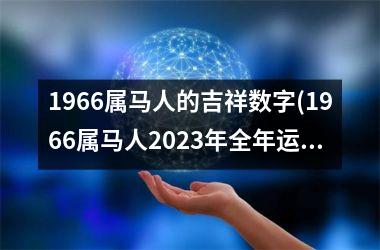 1966属马人的吉祥数字(1966属马人2023年全年运...